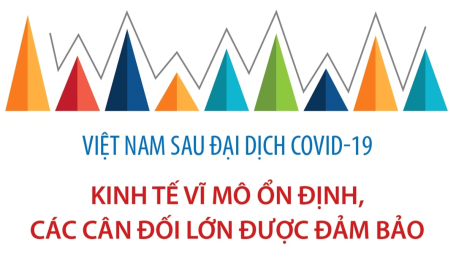 VIỆT NAM SAU ĐẠI DỊCH COVID-19

KINH TẾ VĨ MÔ ỔN ĐỊNH, CÁC CÂN ĐỐI LỚN ĐƯỢC ĐẢM BẢO